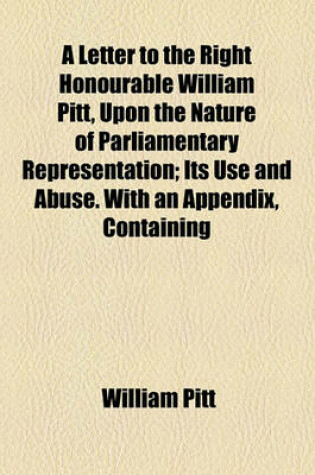 A Letter to the Right Honourable William Pitt, Upon the Nature of Parliamentary Representation; Its Use and Abuse. With an Appendix, Containing

William Pitt